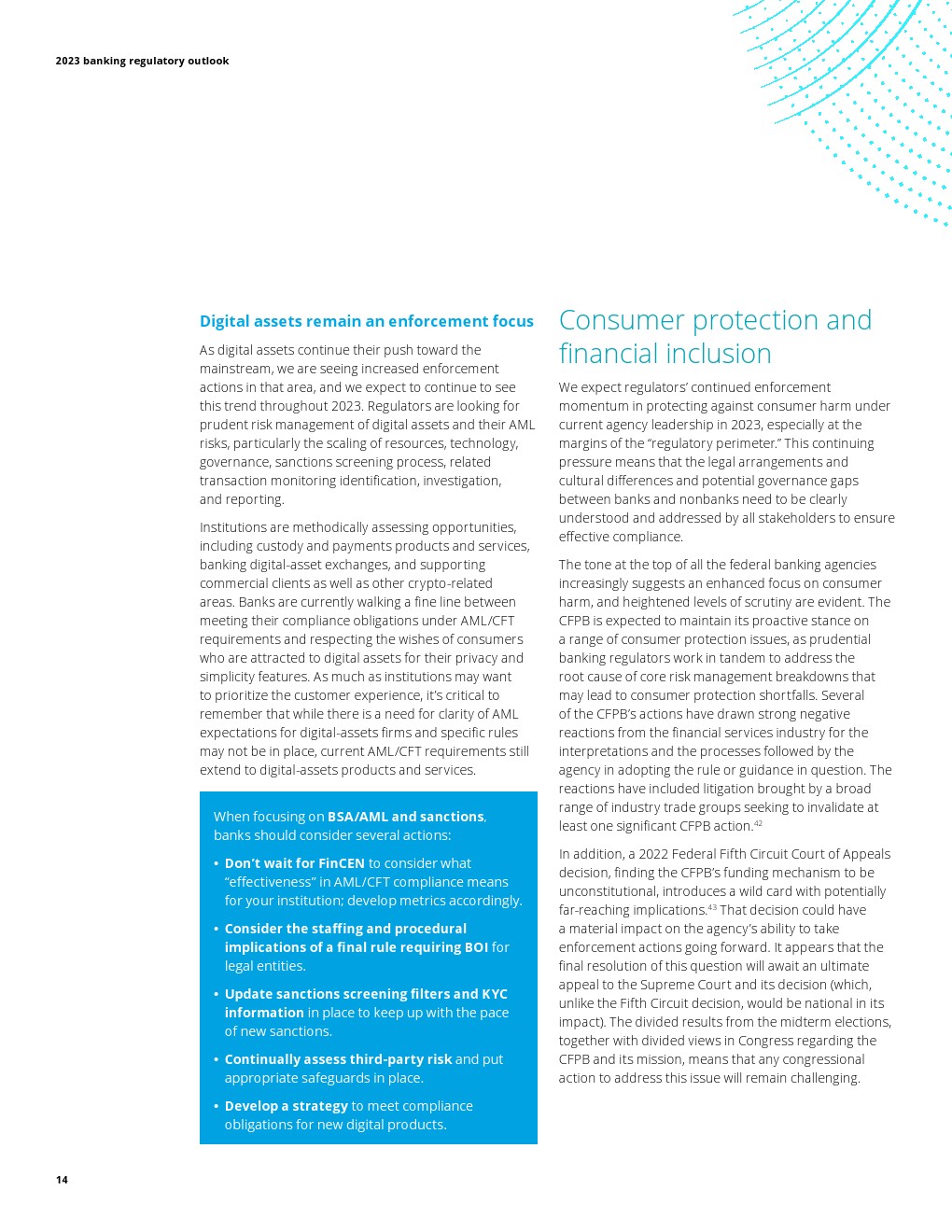 2023 banking regulatory outlook

Digital assets remain an enforcement focus

As digital assets continue their push toward the mainstream, we are seeing increased enforcement actions in that area, and we expect to continue to see this trend throughout 2023. Regulators are looking for prudent risk management of digital assets and their AML risks, particularly the scaling of resources, technology, governance, sanctions screening process, related transaction monitoring identification, investigation, and reporting.

Institutions are methodically assessing opportunities, including custody and payments products and services, banking digital-asset exchanges, and supporting commercial clients as well as other crypto-related areas. Banks are currently walking a fine line between meeting their compliance obligations under AML/CFT requirements and respecting the wishes of consumers who are attracted to digital assets for their privacy and simplicity features. As much as institutions may want to prioritize the customer experience, it's critical to remember that while there is a need for clarity of AML expectations for digital-assets firms and specific rules may not be in place, current AML/CFT requirements still extend to digital-assets products and services.

When focusing on BSA/AML and sanctions, banks should consider several actions:

• Don't wait for FinCEN to consider what "effectiveness" in AML/CFT compliance means for your institution; develop metrics accordingly.

• Consider the staffing and procedural implications of a final rule requiring BOI for legal entities.

• Update sanctions screening filters and KYC information in place to keep up with the pace of new sanctions.

• Continually assess third-party risk and put appropriate safeguards in place.

• Develop a strategy to meet compliance obligations for new digital products.

Consumer protection and financial inclusion

We expect regulators' continued enforcement momentum in protecting against consumer harm under current agency leadership in 2023, especially at the margins of the "regulatory perimeter." This continuing pressure means that the legal arrangements and cultural differences and potential governance gaps between banks and nonbanks need to be clearly understood and addressed by all stakeholders to ensure effective compliance.

The tone at the top of all the federal banking agencies increasingly suggests an enhanced focus on consumer harm, and heightened levels of scrutiny are evident. The CFPB is expected to maintain its proactive stance on a range of consumer protection issues, as prudential banking regulators work in tandem to address the root cause of core risk management breakdowns that may lead to consumer protection shortfalls. Several of the CFPB's actions have drawn strong negative reactions from the financial services industry for the interpretations and the processes followed by the agency in adopting the rule or guidance in question. The reactions have included litigation brought by a broad range of industry trade groups seeking to invalidate at least one significant CFPB action.$^{42}$

In addition, a 2022 Federal Fifth Circuit Court of Appeals decision, finding the CFPB's funding mechanism to be unconstitutional, introduces a wild card with potentially far-reaching implications.$^{43}$ That decision could have a material impact on the agency's ability to take enforcement actions going forward. It appears that the final resolution of this question will await an ultimate appeal to the Supreme Court and its decision (which, unlike the Fifth Circuit decision, would be national in its impact). The divided results from the midterm elections, together with divided views in Congress regarding the CFPB and its mission, means that any congressional action to address this issue will remain challenging.

14